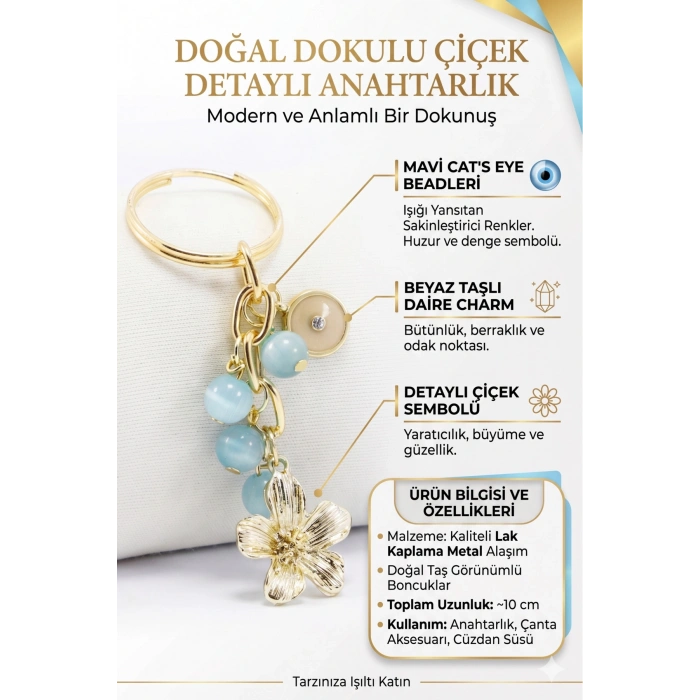 DOĞAL DOKULU ÇİÇEK DETAYLI ANAHTARLIK

Modern ve Anlamlı Bir Dokunuş

MAVİ CAT'S EYE BEADLERİ

Işığı Yansıtan Sakinleştirici Renkler. Huzur ve denge sembolü.

BEYAZ TAŞLI DAİRE CHARM

Bütünlük, berraklık ve odak noktası.

DETAYLI ÇİÇEK SEMBOLÜ

Yaratıcılık, büyüme ve güzellik.

ÜRÜN BİLGİSİ VE ÖZELLİKLERİ

• Malzeme: Kaliteli Lak Kaplama Metal Alaşım
• Doğal Taş Görünümlü Boncuklar
• Toplam Uzunluk: ~10 cm
• Kullanım: Anahtarlık, Çanta Aksesuarı, Cüzdan Süsü

Tarzınıza Işıltı Katın